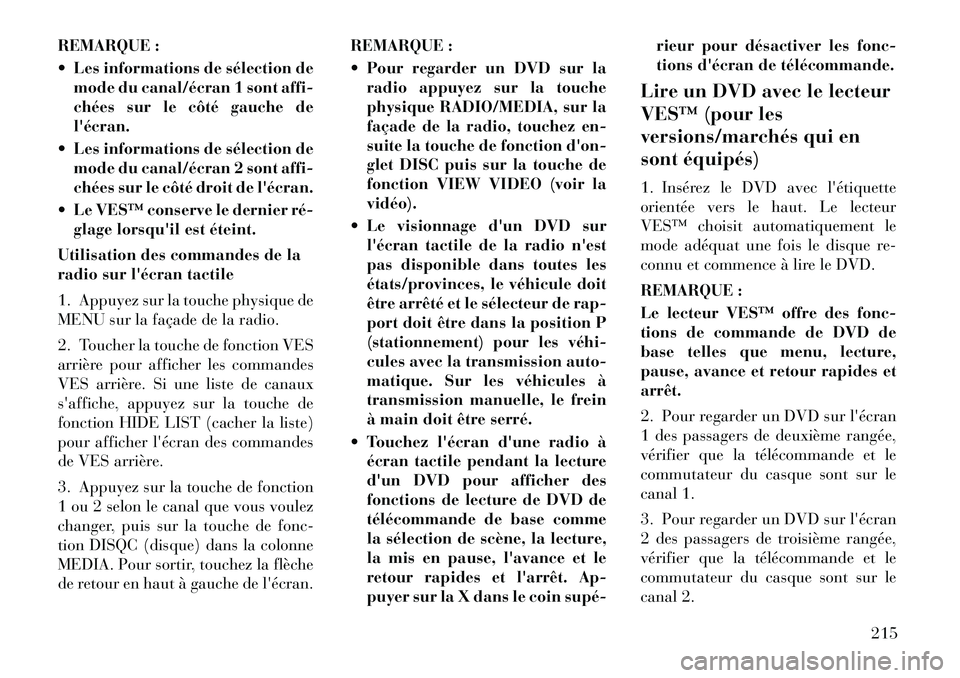 REMARQUE :

• Les informations de sélection de mode du canal/écran 1 sont affichées sur le côté gauche de l'écran.

• Les informations de sélection de mode du canal/écran 2 sont affichées sur le côté droit de l'écran.

• Le VES™ conserve le dernier réglage lorsqu'il est éteint.

Utilisation des commandes de la radio sur l'écran tactile

1. Appuyez sur la touche physique de MENU sur la façade de la radio.

2. Toucher la touche de fonction VES arrière pour afficher les commandes VES arrière. Si une liste de canaux s'affiche, appuyez sur la touche de fonction HIDE LIST (cacher la liste) pour afficher l'écran des commandes de VES arrière.

3. Appuyez sur la touche de fonction 1 ou 2 selon le canal que vous voulez changer, puis sur la touche de fonction DISQC (disque) dans la colonne MEDIA. Pour sortir, touchez la flèche de retour en haut à gauche de l'écran.

REMARQUE :

• Pour regarder un DVD sur la radio appuyez sur la touche physique RADIO/MEDIA, sur la façade de la radio, touchez ensuite la touche de fonction d'onglet DISC puis sur la touche de fonction VIEW VIDEO (voir la vidéo).

• Le visionnage d'un DVD sur l'écran tactile de la radio n'est pas disponible dans toutes les états/provinces, le véhicule doit être arrêté et le sélecteur de rapport doit être dans la position P (stationnement) pour les véhicules avec la transmission automatique. Sur les véhicules à transmission manuelle, le frein à main doit être serré.

• Touchez l'écran d'une radio à écran tactile pendant la lecture d'un DVD pour afficher des fonctions de lecture de DVD de télécommande de base comme la sélection de scène, la lecture, la mis en pause, l'avance et le retour rapides et l'arrêt. Appuyer sur la X dans le coin supérieur pour désactiver les fonctions d'écran de télécommande.

Lire un DVD avec le lecteur VES™ (pour les versions/marchés qui en sont équipés)

1. Insérez le DVD avec l'étiquette orientée vers le haut. Le lecteur VES™ choisit automatiquement le mode adéquat une fois le disque reconnu et commence à lire le DVD.

REMARQUE :

Le lecteur VES™ offre des fonctions de commande de DVD de base telles que menu, lecture, pause, avance et retour rapides et arrêt.

2. Pour regarder un DVD sur l'écran 1 des passagers de deuxième rangée, vérifier que la télécommande et le commutateur du casque sont sur le canal 1.

3. Pour regarder un DVD sur l'écran 2 des passagers de troisième rangée, vérifier que la télécommande et le commutateur du casque sont sur le canal 2.

215

carmanualsonline.info